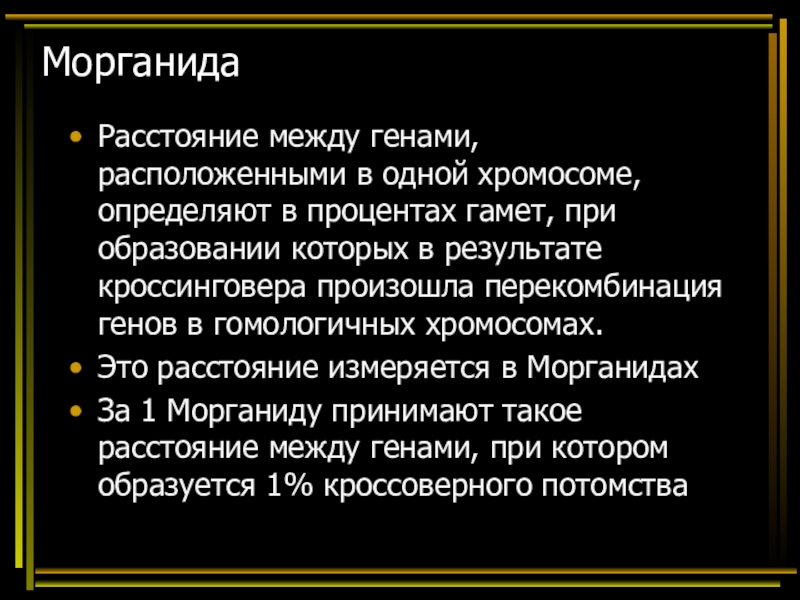 Морганида

• Расстояние между генами, расположенными в одной хромосоме, определяют в процентах гамет, при образовании которых в результате кроссинговера произошла перекомбинация генов в гомологичных хромосомах.
• Это расстояние измеряется в Морганидах
• За 1 Морганиду принимают такое расстояние между генами, при котором образуется 1% кроссоверного потомства